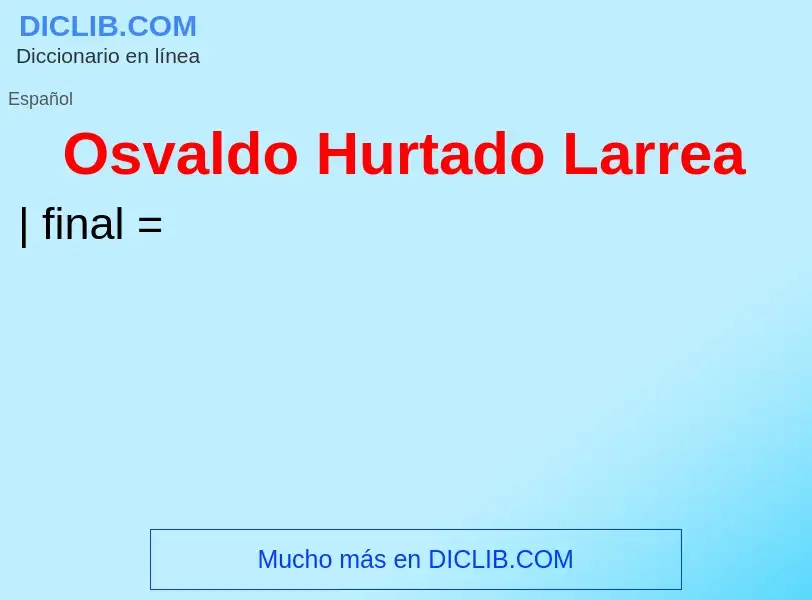 DICLIB.COM
Diccionario en línea

Español

Osvaldo Hurtado Larrea

| final =

Mucho más en DICLIB.COM